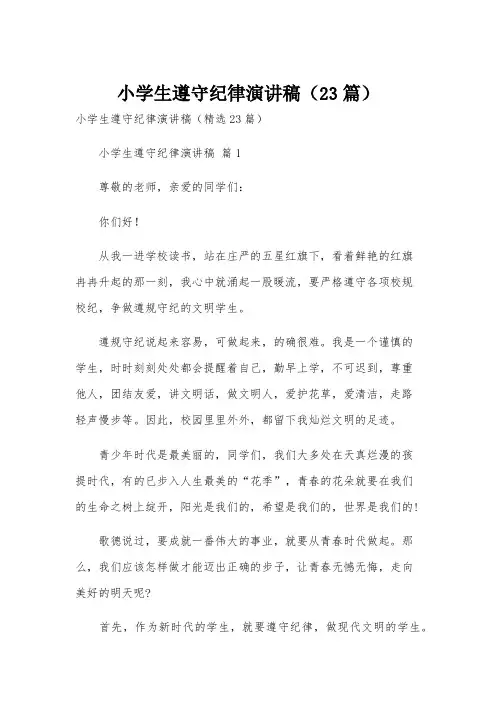 小学生遵守纪律演讲稿（23篇）

小学生遵守纪律演讲稿（精选23篇）

小学生遵守纪律演讲稿 篇1

尊敬的老师，亲爱的同学们：

你们好！

从我一进学校读书，站在庄严的五星红旗下，看着鲜艳的红旗冉冉升起的那一刻，我心中就涌起一股暖流，要严格遵守各项校规校纪，争做遵规守纪的文明学生。

遵规守纪说起来容易，可做起来，的确很难。我是一个谨慎的学生，时时刻刻处处都会提醒着自己，勤早上学，不可迟到，尊重他人，团结友爱，讲文明话，做文明人，爱护花草，爱清洁，走路轻声慢步等。因此，校园里里外外，都留下我灿烂文明的足迹。

青少年时代是最美丽的，同学们，我们大多处在天真烂漫的孩提时代，有的已步入人生最美的“花季”，青春的花朵就要在我们的生命之树上绽开，阳光是我们的，希望是我们的，世界是我们的！

歌德说过，要成就一番伟大的事业，就要从青春时代做起。那么，我们应该怎样做才能迈出正确的步子，让青春无憾无悔，走向美好的明天呢？

首先，作为新时代的学生，就要遵守纪律，做现代文明的学生。